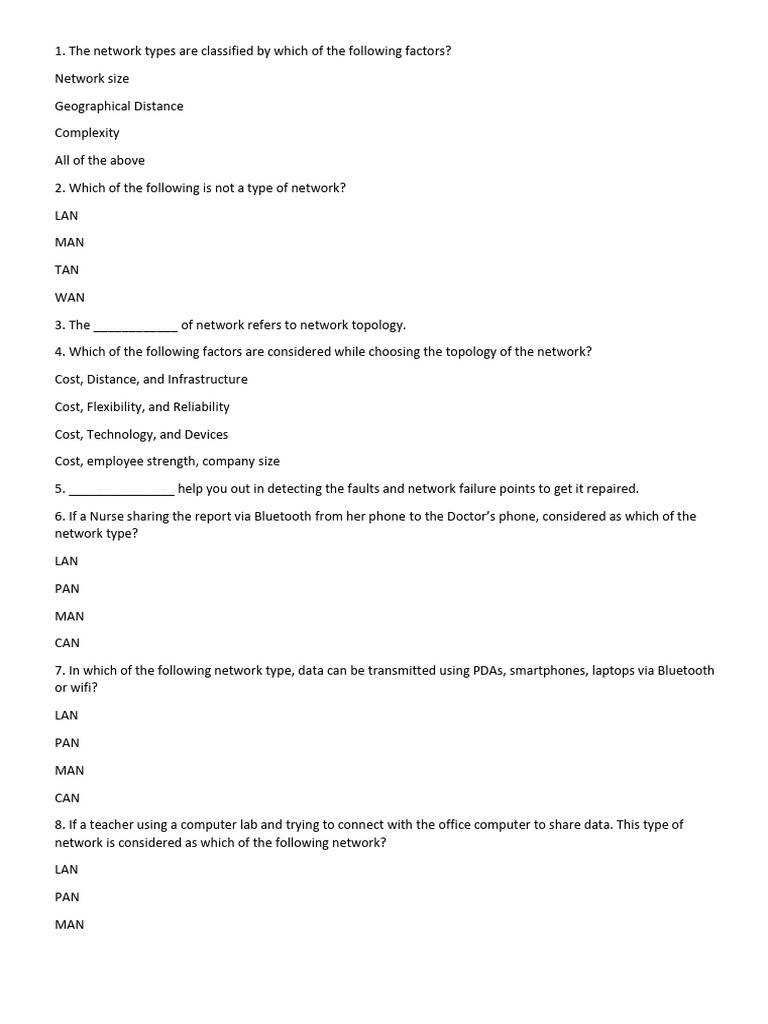 1. The network types are classified by which of the following factors?

Network size

Geographical Distance

Complexity

All of the above

2. Which of the following is not a type of network?

LAN

MAN

TAN

WAN

3. The ____________ of network refers to network topology.

4. Which of the following factors are considered while choosing the topology of the network?

Cost, Distance, and Infrastructure

Cost, Flexibility, and Reliability

Cost, Technology, and Devices

Cost, employee strength, company size

5. _______________ help you out in detecting the faults and network failure points to get it repaired.

6. If a Nurse sharing the report via Bluetooth from her phone to the Doctor's phone, considered as which of the network type?

LAN

PAN

MAN

CAN

7. In which of the following network type, data can be transmitted using PDAs, smartphones, laptops via Bluetooth or wifi?

LAN

PAN

MAN

CAN

8. If a teacher using a computer lab and trying to connect with the office computer to share data. This type of network is considered as which of the following network?

LAN

PAN

MAN